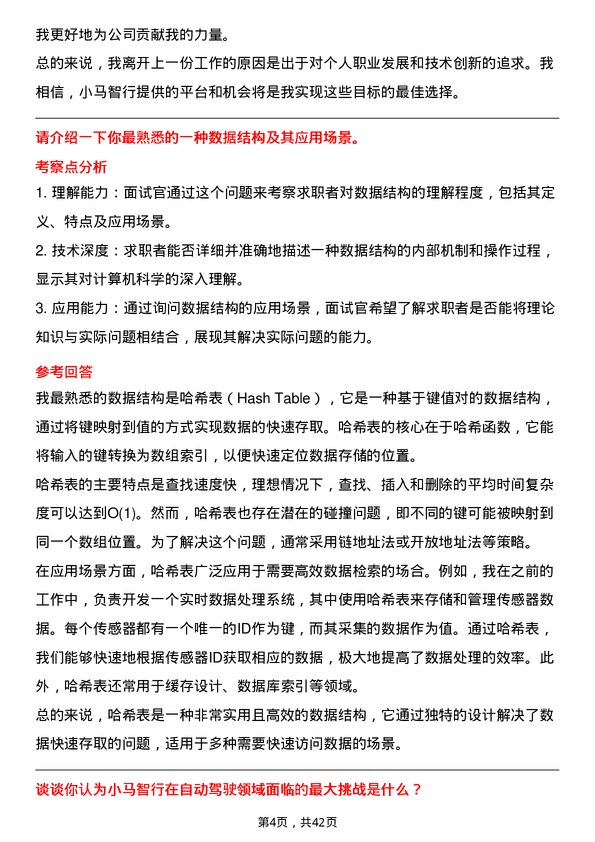 我更好地为公司贡献我的力量。

总的来说，我离开上一份工作的原因是出于对个人职业发展和技术创新的追求。我相信，小马智行提供的平台和机会将是我实现这些目标的最佳选择。

请介绍一下你最熟悉的一种数据结构及其应用场景。

考察点分析

1. 理解能力：面试官通过这个问题来考察求职者对数据结构的理解程度，包括其定义、特点及应用场景。

2. 技术深度：求职者能否详细并准确地描述一种数据结构的内部机制和操作过程，显示其对计算机科学的深入理解。

3. 应用能力：通过询问数据结构的应用场景，面试官希望了解求职者是否能将理论知识与实际问题相结合，展现其解决实际问题的能力。

参考回答

我最熟悉的数据结构是哈希表（Hash Table），它是一种基于键值对的数据结构，通过将键映射到值的方式实现数据的快速存取。哈希表的核心在于哈希函数，它能将输入的键转换为数组索引，以便快速定位数据存储的位置。

哈希表的主要特点是查找速度快，理想情况下，查找、插入和删除的平均时间复杂度可以达到O(1)。然而，哈希表也存在潜在的碰撞问题，即不同的键可能被映射到同一个数组位置。为了解决这个问题，通常采用链地址法或开放地址法等策略。

在应用场景方面，哈希表广泛应用于需要高效数据检索的场合。例如，我在之前的工作中，负责开发一个实时数据处理系统，其中使用哈希表来存储和管理传感器数据。每个传感器都有一个唯一的ID作为键，而其采集的数据作为值。通过哈希表，我们能够快速地根据传感器ID获取相应的数据，极大地提高了数据处理的效率。此外，哈希表还常用于缓存设计、数据库索引等领域。

总的来说，哈希表是一种非常实用且高效的数据结构，它通过独特的设计解决了数据快速存取的问题，适用于多种需要快速访问数据的场景。

谈谈你认为小马智行在自动驾驶领域面临的最大挑战是什么？

第4页，共42页